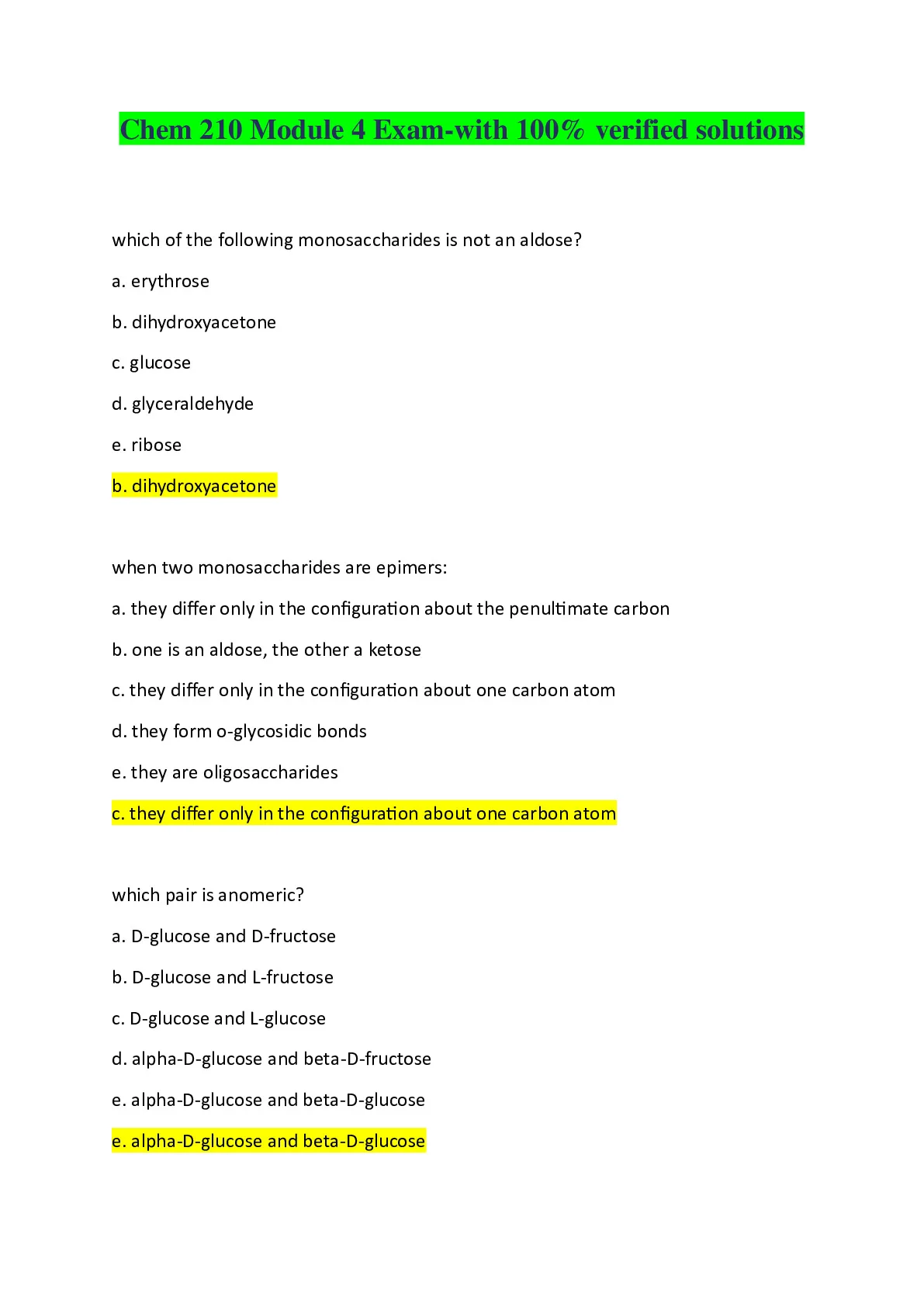 Chem 210 Module 4 Exam-with 100% verified solutions

which of the following monosaccharides is not an aldose?

a. erythrose

b. dihydroxyacetone

c. glucose

d. glyceraldehyde

e. ribose

b. dihydroxyacetone

when two monosaccharides are epimers:

a. they differ only in the configuration about the penultimate carbon

b. one is an aldose, the other a ketose

c. they differ only in the configuration about one carbon atom

d. they form o-glycosidic bonds

e. they are oligosaccharides

c. they differ only in the configuration about one carbon atom

which pair is anomeric?

a. D-glucose and D-fructose

b. D-glucose and L-fructose

c. D-glucose and L-glucose

d. alpha-D-glucose and beta-D-fructose

e. alpha-D-glucose and beta-D-glucose

e. alpha-D-glucose and beta-D-glucose